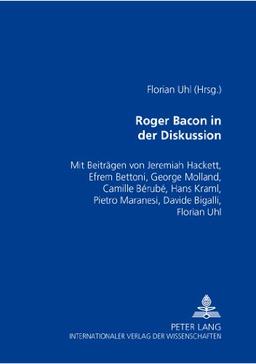 Florian Uhl (Hrsg.)

Roger Bacon in der Diskussion

Mit Beiträgen von Jeremiah Hackett, Efrem Bettoni, George Molland, Camille Bérubé, Hans Kraml, Pietro Maranesi, Davide Bigalli, Florian Uhl

PETER LANG
INTERNATIONALER VERLAG DER WISSENSCHAFTEN